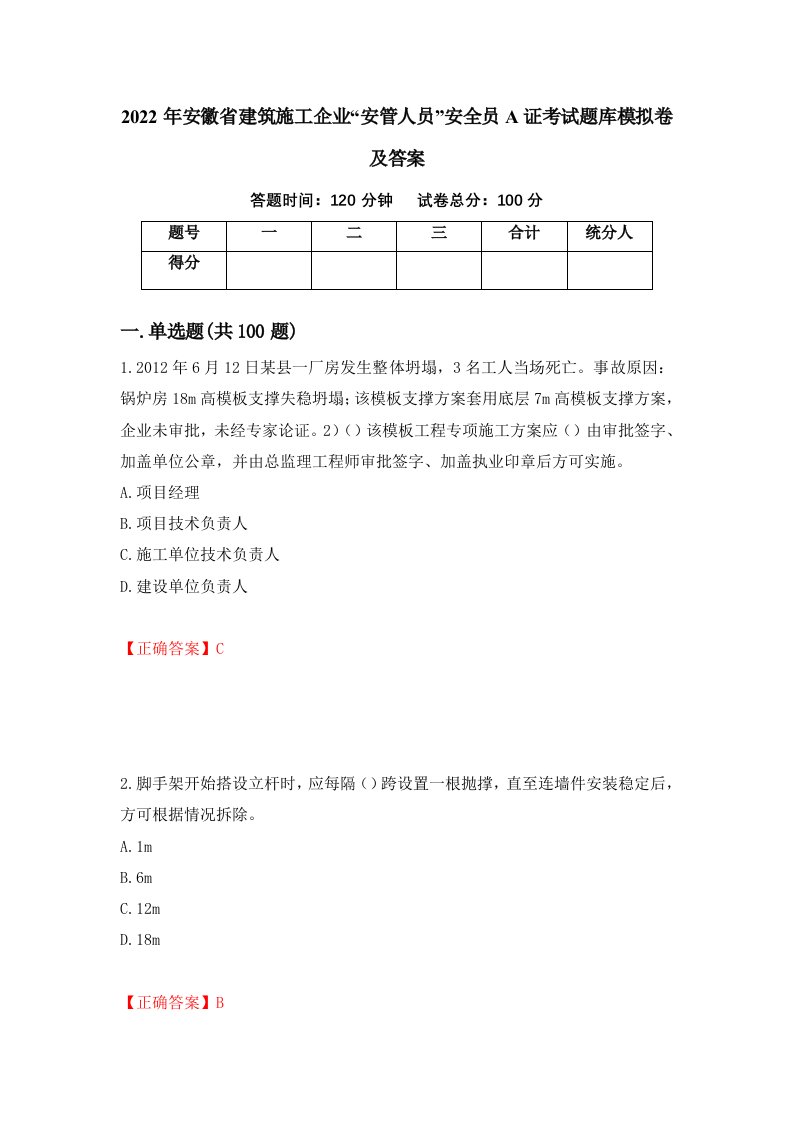 2022 年安徽省建筑施工企业“安管人员”安全员 A 证考试题库模拟卷及答案

答题时间：120 分钟　试卷总分：100 分

| 题号 | 一 | 二 | 三 | 合计 | 统分人 |
|---|---|---|---|---|---|
| 得分 | | | | | |

一.单选题(共 100 题)

1.2012 年 6 月 12 日某县一厂房发生整体坍塌，3 名工人当场死亡。事故原因：锅炉房 18m 高模板支撑失稳坍塌;该模板支撑方案套用底层 7m 高模板支撑方案，企业未审批，未经专家论证。2)()该模板工程专项施工方案应()由审批签字、加盖单位公章，并由总监理工程师审批签字、加盖执业印章后方可实施。

A.项目经理

B.项目技术负责人

C.施工单位技术负责人

D.建设单位负责人

【正确答案】C

2.脚手架开始搭设立杆时，应每隔()跨设置一根抛撑，直至连墙件安装稳定后，方可根据情况拆除。

A.1m

B.6m

C.12m

D.18m

【正确答案】B